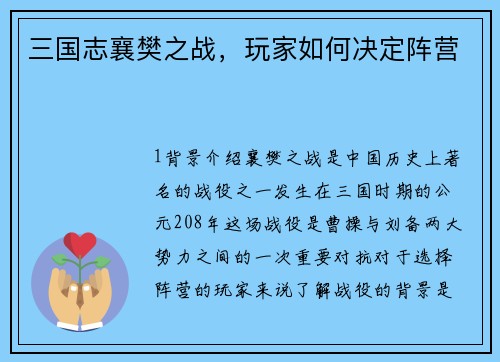 三国志襄樊之战，玩家如何决定阵营

1背景介绍襄樊之战是中国历史上著名的战役之一发生在三国时期的公元208年这场战役是曹操与刘备两大势力之间的一次重要对抗对于选择阵营的玩家来说了解战役的背景是